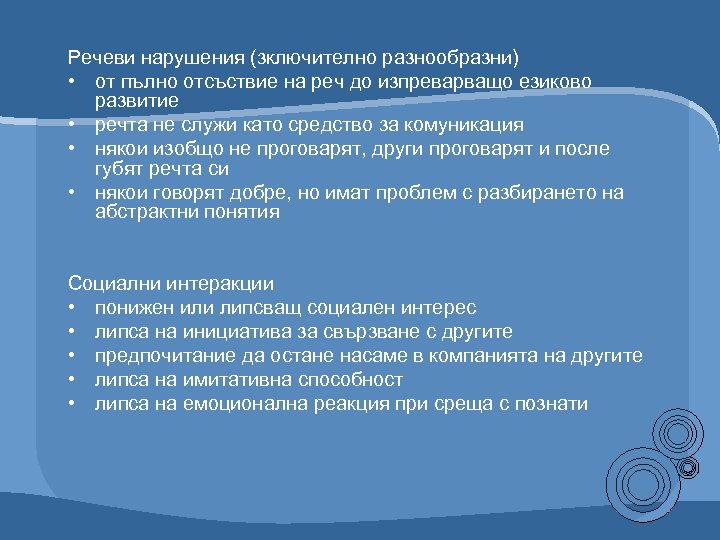 Речеви нарушения (зключително разнообразни)
• от пълно отсъствие на реч до изпреварващо езиково развитие
• речта не служи като средство за комуникация
• някои изобщо не проговарят, други проговарят и после губят речта си
• някои говорят добре, но имат проблем с разбирането на абстрактни понятия

Социални интеракции
• понижен или липсващ социален интерес
• липса на инициатива за свързване с другите
• предпочитание да остане насаме в компанията на другите
• липса на имитативна способност
• липса на емоционална реакция при среща с познати